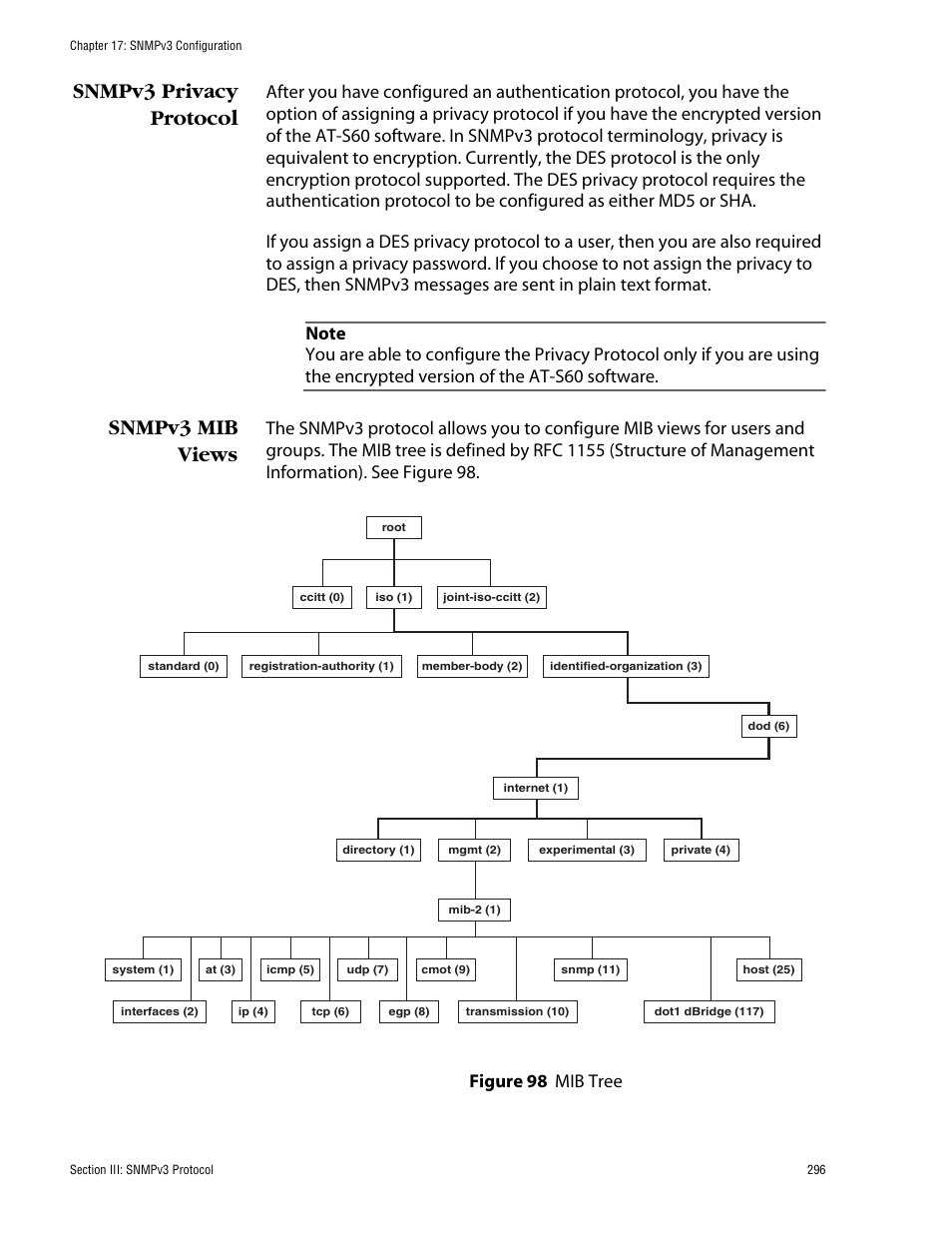 Chapter 17: SNMPv3 Configuration

SNMPv3 Privacy Protocol

After you have configured an authentication protocol, you have the option of assigning a privacy protocol if you have the encrypted version of the AT-S60 software. In SNMPv3 protocol terminology, privacy is equivalent to encryption. Currently, the DES protocol is the only encryption protocol supported. The DES privacy protocol requires the authentication protocol to be configured as either MD5 or SHA.

If you assign a DES privacy protocol to a user, then you are also required to assign a privacy password. If you choose to not assign the privacy to DES, then SNMPv3 messages are sent in plain text format.

Note
You are able to configure the Privacy Protocol only if you are using the encrypted version of the AT-S60 software.

SNMPv3 MIB Views

The SNMPv3 protocol allows you to configure MIB views for users and groups. The MIB tree is defined by RFC 1155 (Structure of Management Information). See Figure 98.

root
ccitt (0)
iso (1)
joint-iso-ccitt (2)
standard (0)
registration-authority (1)
member-body (2)
identified-organization (3)
dod (6)
internet (1)
directory (1)
mgmt (2)
experimental (3)
private (4)
mib-2 (1)
system (1)
at (3)
icmp (5)
udp (7)
cmot (9)
snmp (11)
host (25)
interfaces (2)
ip (4)
tcp (6)
egp (8)
transmission (10)
dot1 dBridge (117)

Figure 98 MIB Tree

Section III: SNMPv3 Protocol
296